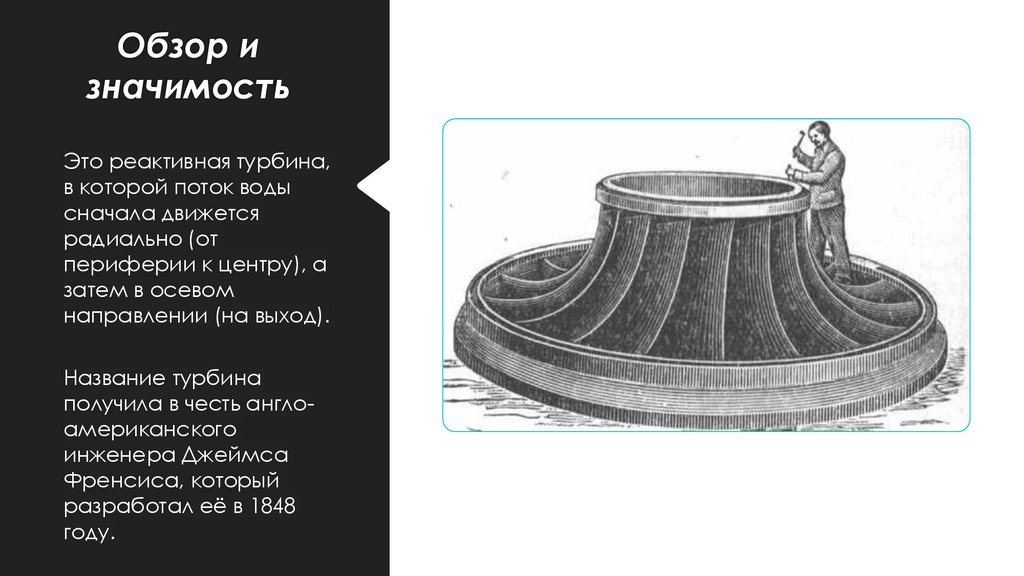 Обзор и значимость

Это реактивная турбина, в которой поток воды сначала движется радиально (от периферии к центру), а затем в осевом направлении (на выход).

Название турбина получила в честь англо-американского инженера Джеймса Френсиса, который разработал её в 1848 году.